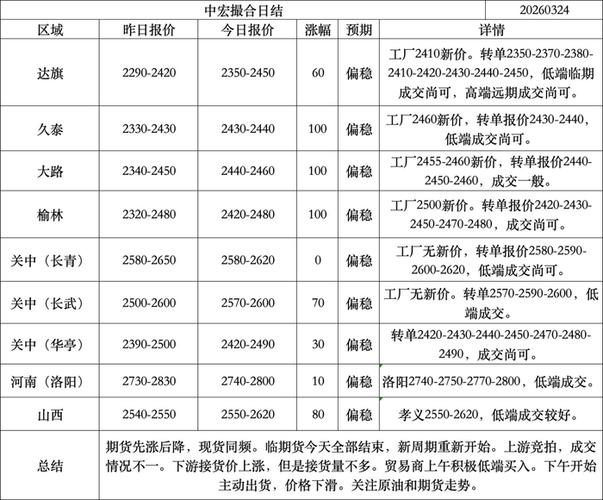 | 中宏撮合日结 | | | | | 20260324 |
|---|---|---|---|---|---|
| 区域 | 昨日报价 | 今日报价 | 涨幅 | 预期 | 详情 |
| 达旗 | 2290-2420 | 2350-2450 | 60 | 偏稳 | 工厂2410新价。转单2350-2370-2380-2410-2420-2430-2440-2450，低端临期成交尚可，高端远期成交尚可。 |
| 久泰 | 2330-2430 | 2430-2440 | 100 | 偏稳 | 工厂2460新价，转单报价2430-2440，低端成交尚可。 |
| 大路 | 2340-2450 | 2440-2460 | 100 | 偏稳 | 工厂2455-2460新价，转单报价2440-2450-2460，成交一般。 |
| 榆林 | 2320-2480 | 2420-2480 | 100 | 偏稳 | 工厂2500新价。转单报价2420-2430-2450-2470-2480，成交尚可。 |
| 关中（长青） | 2580-2650 | 2580-2620 | 0 | 偏稳 | 工厂无新价，转单报价2580-2590-2600-2620，低端成交尚可。 |
| 关中（长武） | 2500-2600 | 2570-2600 | 70 | 偏稳 | 工厂无新价。转单2570-2590-2600，低端成交。 |
| 关中（华亭） | 2390-2500 | 2420-2490 | 30 | 偏稳 | 转单2420-2430-2440-2450-2470-2480-2490，成交尚可。 |
| 河南（洛阳） | 2730-2830 | 2740-2800 | 10 | 偏稳 | 洛阳2740-2750-2770-2800，低端成交。 |
| 山西 | 2540-2550 | 2550-2620 | 80 | 偏稳 | 孝义2550-2620，低端成交较好。 |
| 总结 | 期货先涨后降，现货同频。临期货今天全部结束，新周期重新开始。上游竞拍，成交情况不一。下游接货价上涨，但是接货量不多。贸易商上午积极低端买入。下午开始主动出货，价格下滑。关注原油和期货走势。 | | | | |